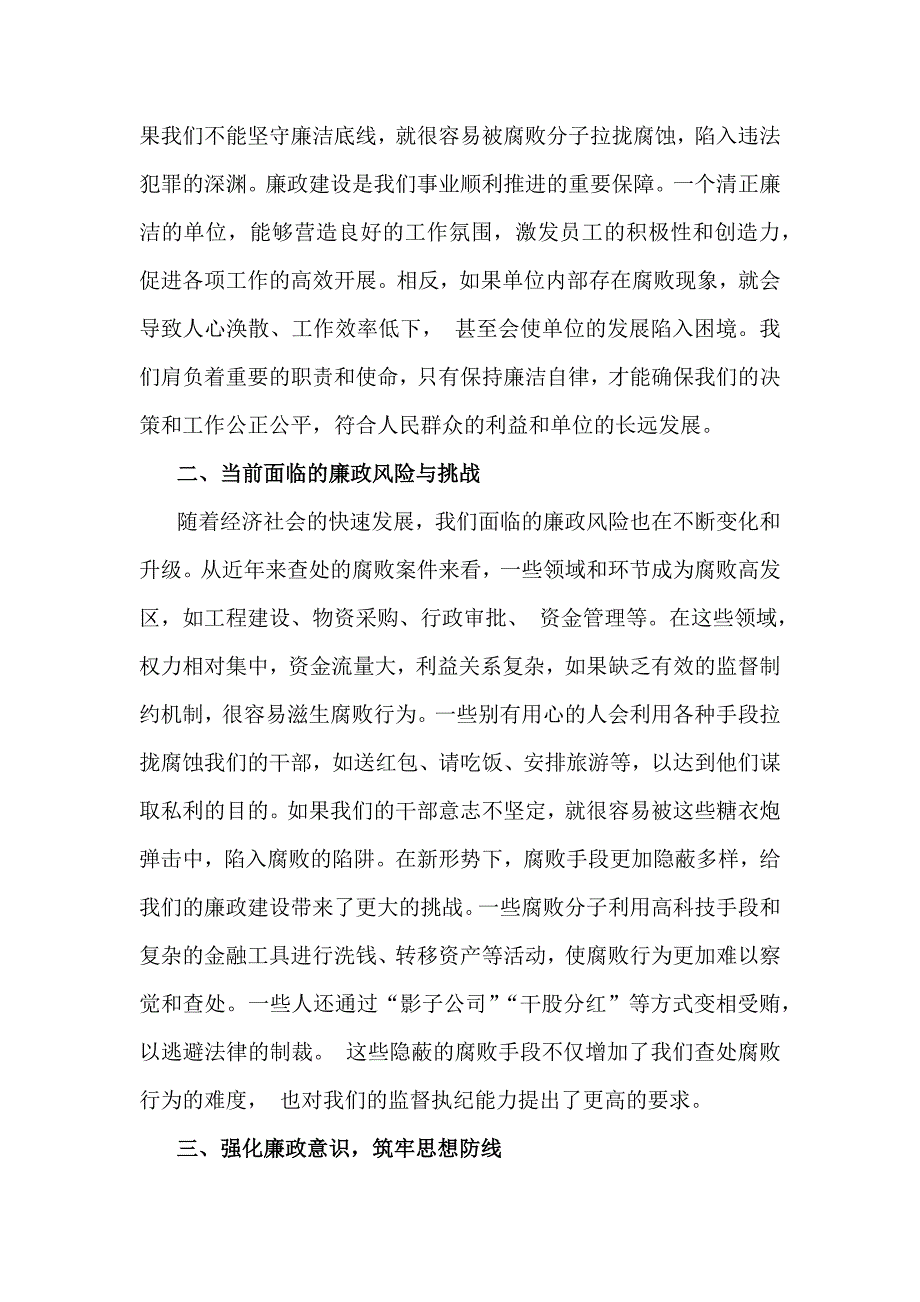 果我们不能坚守廉洁底线，就很容易被腐败分子拉拢腐蚀，陷入违法犯罪的深渊。廉政建设是我们事业顺利推进的重要保障。一个清正廉洁的单位，能够营造良好的工作氛围，激发员工的积极性和创造力，促进各项工作的高效开展。相反，如果单位内部存在腐败现象，就会导致人心涣散、工作效率低下， 甚至会使单位的发展陷入困境。我们肩负着重要的职责和使命，只有保持廉洁自律，才能确保我们的决策和工作公正公平，符合人民群众的利益和单位的长远发展。

二、当前面临的廉政风险与挑战

随着经济社会的快速发展，我们面临的廉政风险也在不断变化和升级。从近年来查处的腐败案件来看，一些领域和环节成为腐败高发区，如工程建设、物资采购、行政审批、 资金管理等。在这些领域，权力相对集中，资金流量大，利益关系复杂，如果缺乏有效的监督制约机制，很容易滋生腐败行为。一些别有用心的人会利用各种手段拉拢腐蚀我们的干部，如送红包、请吃饭、安排旅游等，以达到他们谋取私利的目的。如果我们的干部意志不坚定，就很容易被这些糖衣炮弹击中，陷入腐败的陷阱。在新形势下，腐败手段更加隐蔽多样，给我们的廉政建设带来了更大的挑战。一些腐败分子利用高科技手段和复杂的金融工具进行洗钱、转移资产等活动，使腐败行为更加难以察觉和查处。一些人还通过“影子公司”“干股分红”等方式变相受贿，以逃避法律的制裁。 这些隐蔽的腐败手段不仅增加了我们查处腐败行为的难度， 也对我们的监督执纪能力提出了更高的要求。

三、强化廉政意识，筑牢思想防线